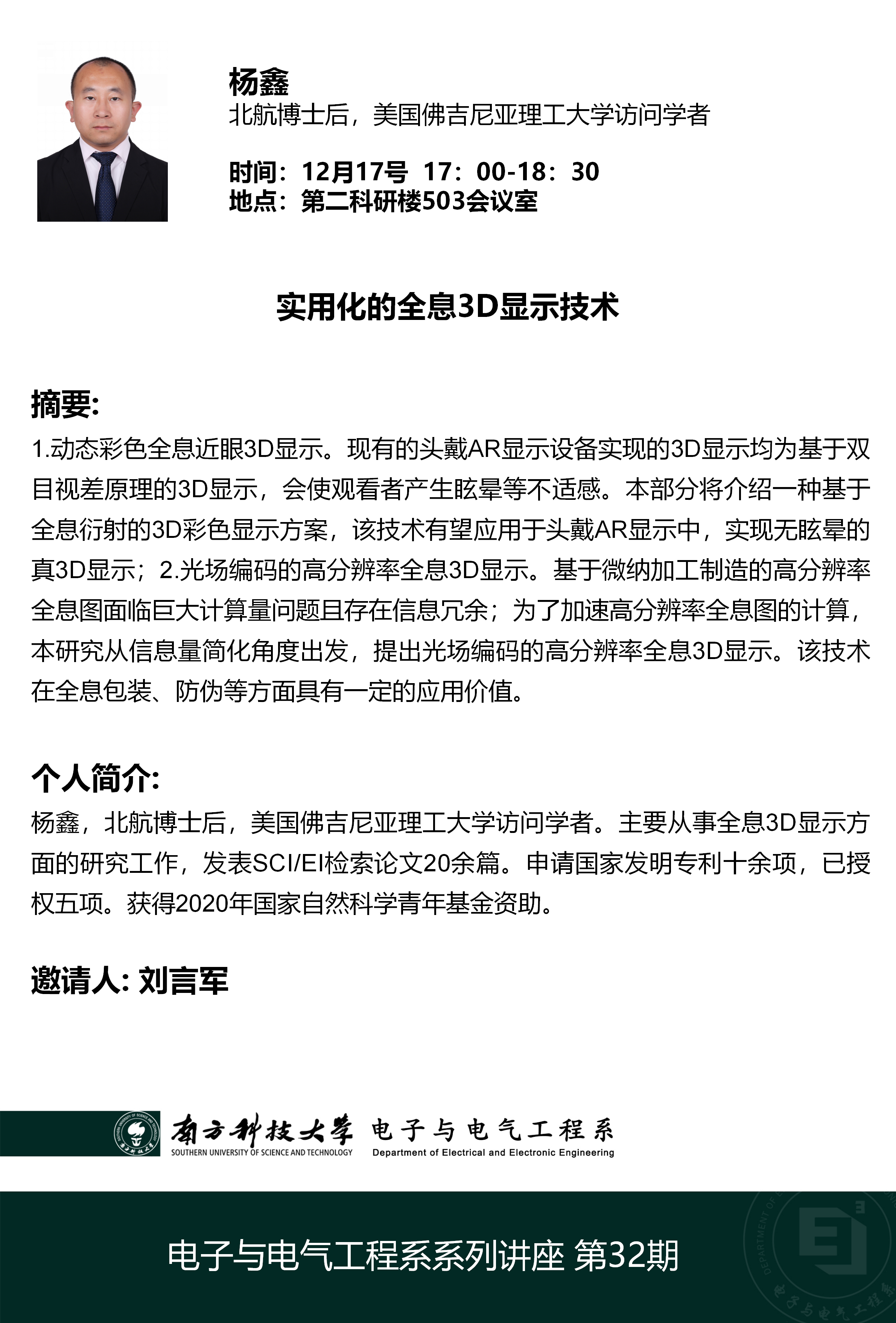 杨鑫
北航博士后，美国佛吉尼亚理工大学访问学者

时间：12月17号 17：00-18：30
地点：第二科研楼503会议室

实用化的全息3D显示技术

摘要:
1.动态彩色全息近眼3D显示。现有的头戴AR显示设备实现的3D显示均为基于双目视差原理的3D显示，会使观看者产生眩晕等不适感。本部分将介绍一种基于全息衍射的3D彩色显示方案，该技术有望应用于头戴AR显示中，实现无眩晕的真3D显示；2.光场编码的高分辨率全息3D显示。基于微纳加工制造的高分辨率全息图面临巨大计算量问题且存在信息冗余；为了加速高分辨率全息图的计算，本研究从信息量简化角度出发，提出光场编码的高分辨率全息3D显示。该技术在全息包装、防伪等方面具有一定的应用价值。

个人简介:
杨鑫，北航博士后，美国佛吉尼亚理工大学访问学者。主要从事全息3D显示方面的研究工作，发表SCI/EI检索论文20余篇。申请国家发明专利十余项，已授权五项。获得2020年国家自然科学青年基金资助。

邀请人: 刘言军

南方科技大学 SOUTHERN UNIVERSITY OF SCIENCE AND TECHNOLOGY 电子与电气工程系 Department of Electrical and Electronic Engineering

电子与电气工程系系列讲座 第32期